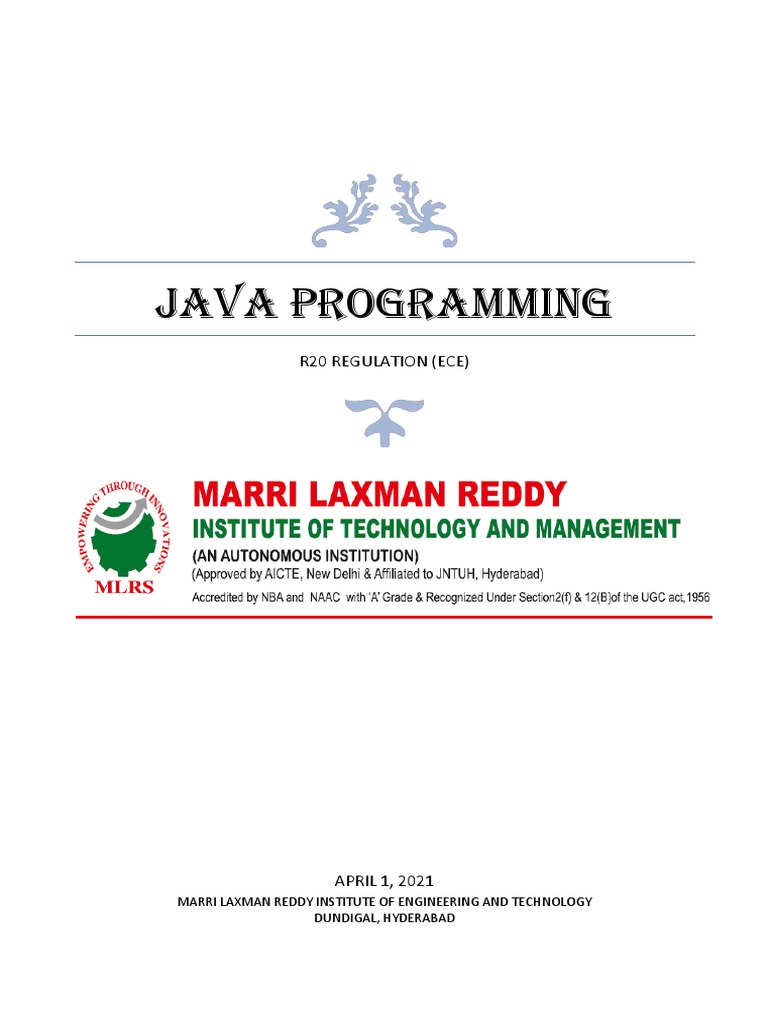 JAVA PROGRAMMING

R20 REGULATION (ECE)

EMPOWERING THROUGH INNOVATIONS
MLRS

MARRI LAXMAN REDDY
INSTITUTE OF TECHNOLOGY AND MANAGEMENT
(AN AUTONOMOUS INSTITUTION)
(Approved by AICTE, New Delhi & Affiliated to JNTUH, Hyderabad)
Accredited by NBA and NAAC with 'A' Grade & Recognized Under Section2(f) & 12(B)of the UGC act,1956

APRIL 1, 2021
MARRI LAXMAN REDDY INSTITUTE OF ENGINEERING AND TECHNOLOGY
DUNDIGAL, HYDERABAD